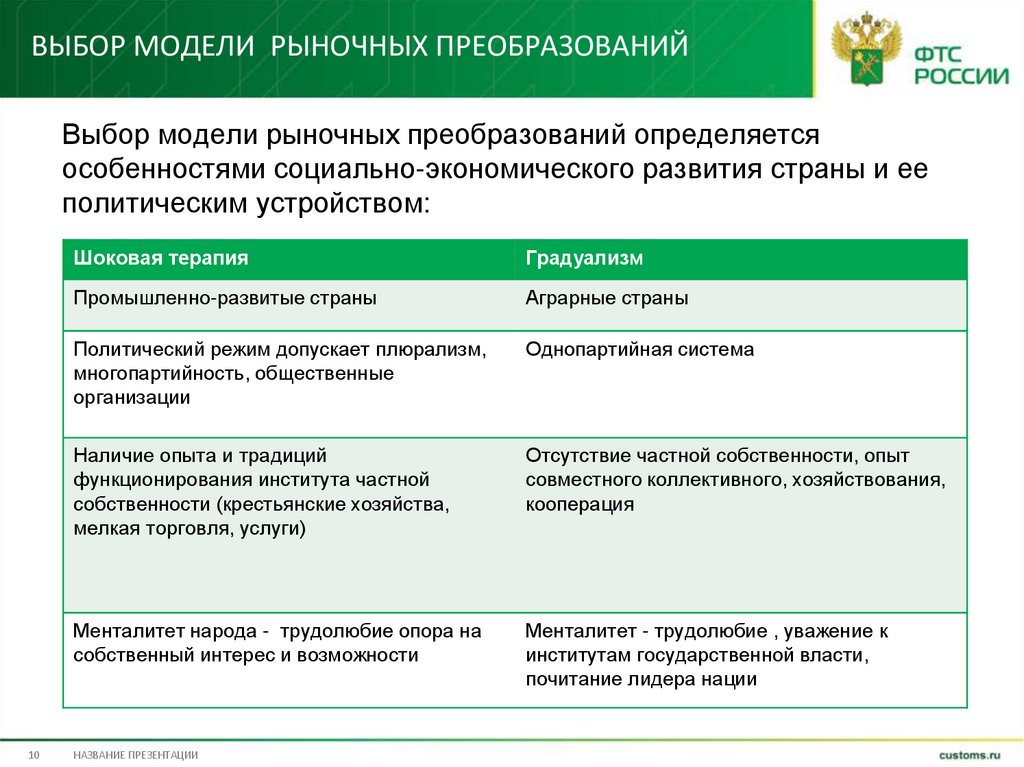 ВЫБОР МОДЕЛИ РЫНОЧНЫХ ПРЕОБРАЗОВАНИЙ

ФТС РОССИИ

Выбор модели рыночных преобразований определяется особенностями социально-экономического развития страны и ее политическим устройством:

| Шоковая терапия | Градуализм |
|---|---|
| Промышленно-развитые страны | Аграрные страны |
| Политический режим допускает плюрализм, многопартийность, общественные организации | Однопартийная система |
| Наличие опыта и традиций функционирования института частной собственности (крестьянские хозяйства, мелкая торговля, услуги) | Отсутствие частной собственности, опыт совместного коллективного, хозяйствования, кооперация |
| Менталитет народа - трудолюбие опора на собственный интерес и возможности | Менталитет - трудолюбие , уважение к институтам государственной власти, почитание лидера нации |

10 НАЗВАНИЕ ПРЕЗЕНТАЦИИ

customs.ru